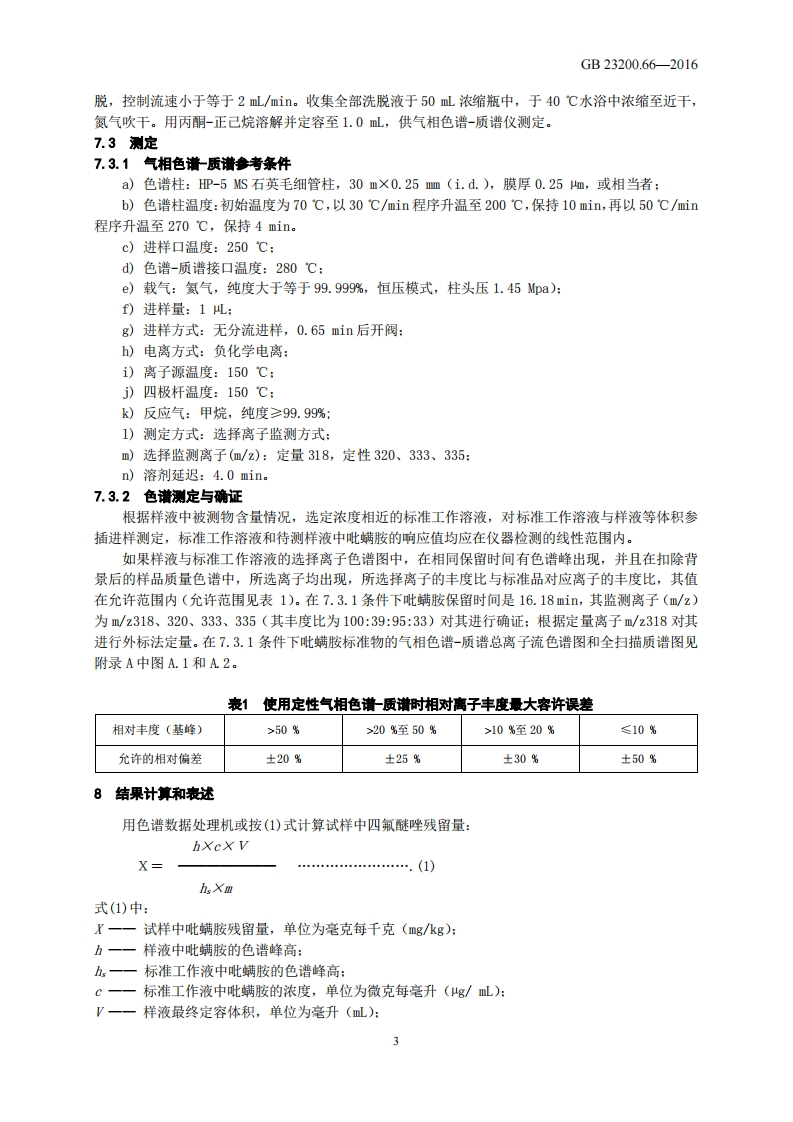 GB 23200.66—2016

脱，控制流速小于等于 2 mL/min。收集全部洗脱液于 50 mL 浓缩瓶中，于 40 ℃水浴中浓缩至近干，氮气吹干。用丙酮-正己烷溶解并定容至 1.0 mL，供气相色谱-质谱仪测定。

7.3 测定

7.3.1 气相色谱-质谱参考条件

a) 色谱柱：HP-5 MS 石英毛细管柱，30 m×0.25 mm（i.d.），膜厚 0.25 μm，或相当者；

b) 色谱柱温度：初始温度为 70 ℃，以 30 ℃/min 程序升温至 200 ℃，保持 10 min，再以 50 ℃/min 程序升温至 270 ℃，保持 4 min。

c) 进样口温度：250 ℃；

d) 色谱-质谱接口温度：280 ℃；

e) 载气：氦气，纯度大于等于 99.999%，恒压模式，柱头压 1.45 Mpa）；

f) 进样量：1 μL；

g) 进样方式：无分流进样，0.65 min 后开阀；

h) 电离方式：负化学电离；

i) 离子源温度：150 ℃；

j) 四极杆温度：150 ℃；

k) 反应气：甲烷，纯度≥99.99%；

l) 测定方式：选择离子监测方式；

m) 选择监测离子(m/z)：定量 318，定性 320、333、335；

n) 溶剂延迟：4.0 min。

7.3.2 色谱测定与确证

根据样液中被测物含量情况，选定浓度相近的标准工作溶液，对标准工作溶液与样液等体积参插进样测定，标准工作溶液和待测样液中吡螨胺的响应值均应在仪器检测的线性范围内。

如果样液与标准工作溶液的选择离子色谱图中，在相同保留时间有色谱峰出现，并且在扣除背景后的样品质量色谱中，所选离子均出现，所选择离子的丰度比与标准品对应离子的丰度比，其值在允许范围内（允许范围见表 1）。在 7.3.1 条件下吡螨胺保留时间是 16.18 min，其监测离子（m/z）为 m/z318、320、333、335（其丰度比为 100:39:95:33）对其进行确证；根据定量离子 m/z318 对其进行外标法定量。在 7.3.1 条件下吡螨胺标准物的气相色谱-质谱总离子流色谱图和全扫描质谱图见附录 A 中图 A.1 和 A.2。

表1 使用定性气相色谱-质谱时相对离子丰度最大容许误差

| 相对丰度（基峰） | >50 % | >20 %至 50 % | >10 %至 20 % | ≤10 % |
|---|---|---|---|---|
| 允许的相对偏差 | ±20 % | ±25 % | ±30 % | ±50 % |

8 结果计算和表述

用色谱数据处理机或按(1)式计算试样中四氟醚唑残留量：

$X = \frac{h \times c \times V}{h_s \times m}$ ……………………. (1)

式(1)中：

$X$ —— 试样中吡螨胺残留量，单位为毫克每千克（mg/kg）；

$h$ —— 样液中吡螨胺的色谱峰高；

$h_s$ —— 标准工作液中吡螨胺的色谱峰高；

$c$ —— 标准工作液中吡螨胺的浓度，单位为微克每毫升（μg/ mL）；

$V$ —— 样液最终定容体积，单位为毫升（mL）；

3